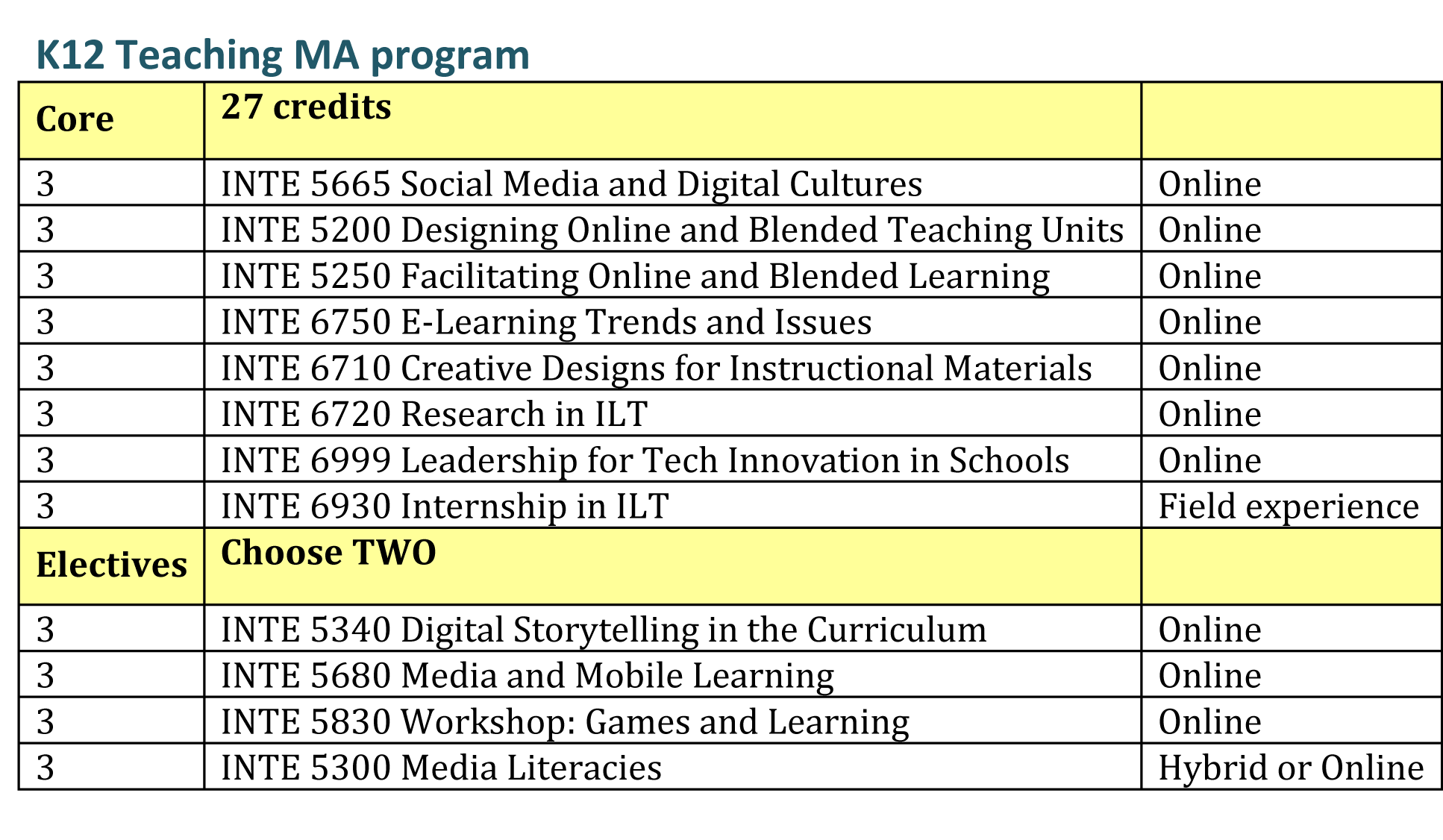 K12 Teaching MA program

| Core | 27 credits | |
|---|---|---|
| 3 | INTE 5665 Social Media and Digital Cultures | Online |
| 3 | INTE 5200 Designing Online and Blended Teaching Units | Online |
| 3 | INTE 5250 Facilitating Online and Blended Learning | Online |
| 3 | INTE 6750 E-Learning Trends and Issues | Online |
| 3 | INTE 6710 Creative Designs for Instructional Materials | Online |
| 3 | INTE 6720 Research in ILT | Online |
| 3 | INTE 6999 Leadership for Tech Innovation in Schools | Online |
| 3 | INTE 6930 Internship in ILT | Field experience |
| Electives | Choose TWO | |
| 3 | INTE 5340 Digital Storytelling in the Curriculum | Online |
| 3 | INTE 5680 Media and Mobile Learning | Online |
| 3 | INTE 5830 Workshop: Games and Learning | Online |
| 3 | INTE 5300 Media Literacies | Hybrid or Online |